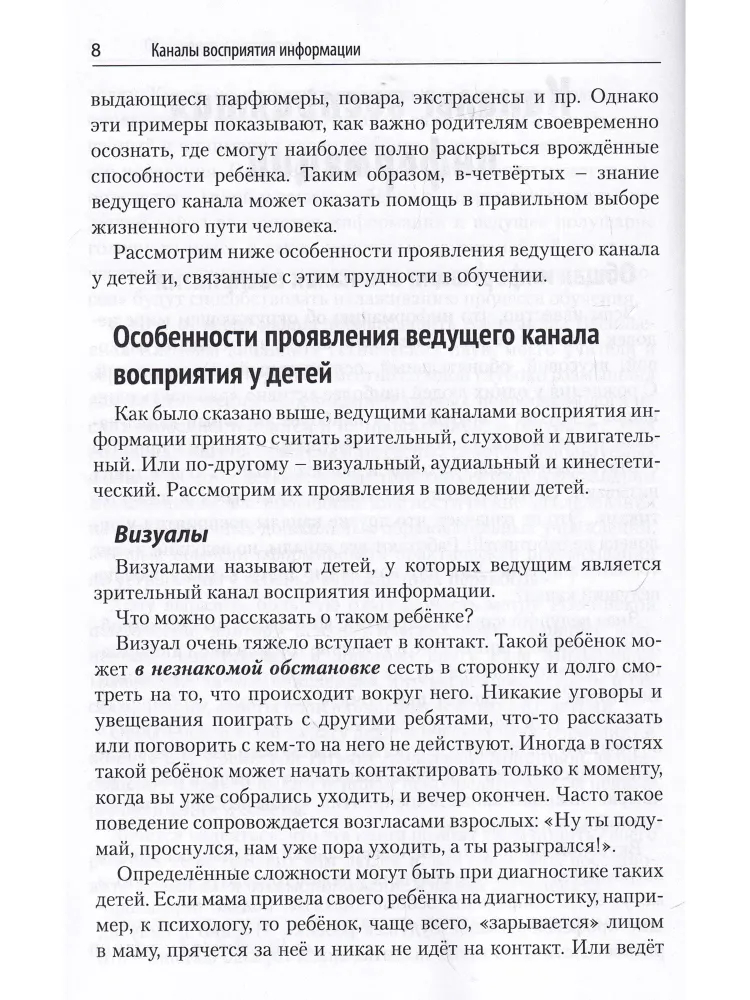 8 Каналы восприятия информации

выдающиеся парфюмеры, повара, экстрасенсы и пр. Однако эти примеры показывают, как важно родителям своевременно осознать, где смогут наиболее полно раскрыться врождённые способности ребёнка. Таким образом, в-четвёртых – знание ведущего канала может оказать помощь в правильном выборе жизненного пути человека.

Рассмотрим ниже особенности проявления ведущего канала у детей и, связанные с этим трудности в обучении.

Особенности проявления ведущего канала восприятия у детей

Как было сказано выше, ведущими каналами восприятия информации принято считать зрительный, слуховой и двигательный. Или по-другому – визуальный, аудиальный и кинестетический. Рассмотрим их проявления в поведении детей.

Визуалы

Визуалами называют детей, у которых ведущим является зрительный канал восприятия информации.

Что можно рассказать о таком ребёнке?

Визуал очень тяжело вступает в контакт. Такой ребёнок может в незнакомой обстановке сесть в сторонку и долго смотреть на то, что происходит вокруг него. Никакие уговоры и увещевания поиграть с другими ребятами, что-то рассказать или поговорить с кем-то на него не действуют. Иногда в гостях такой ребёнок может начать контактировать только к моменту, когда вы уже собрались уходить, и вечер окончен. Часто такое поведение сопровождается возгласами взрослых: «Ну ты подумай, проснулся, нам уже пора уходить, а ты разыгрался!».

Определённые сложности могут быть при диагностике таких детей. Если мама привела своего ребёнка на диагностику, например, к психологу, то ребёнок, чаще всего, «зарывается» лицом в маму, прячется за неё и никак не идёт на контакт. Или ведёт